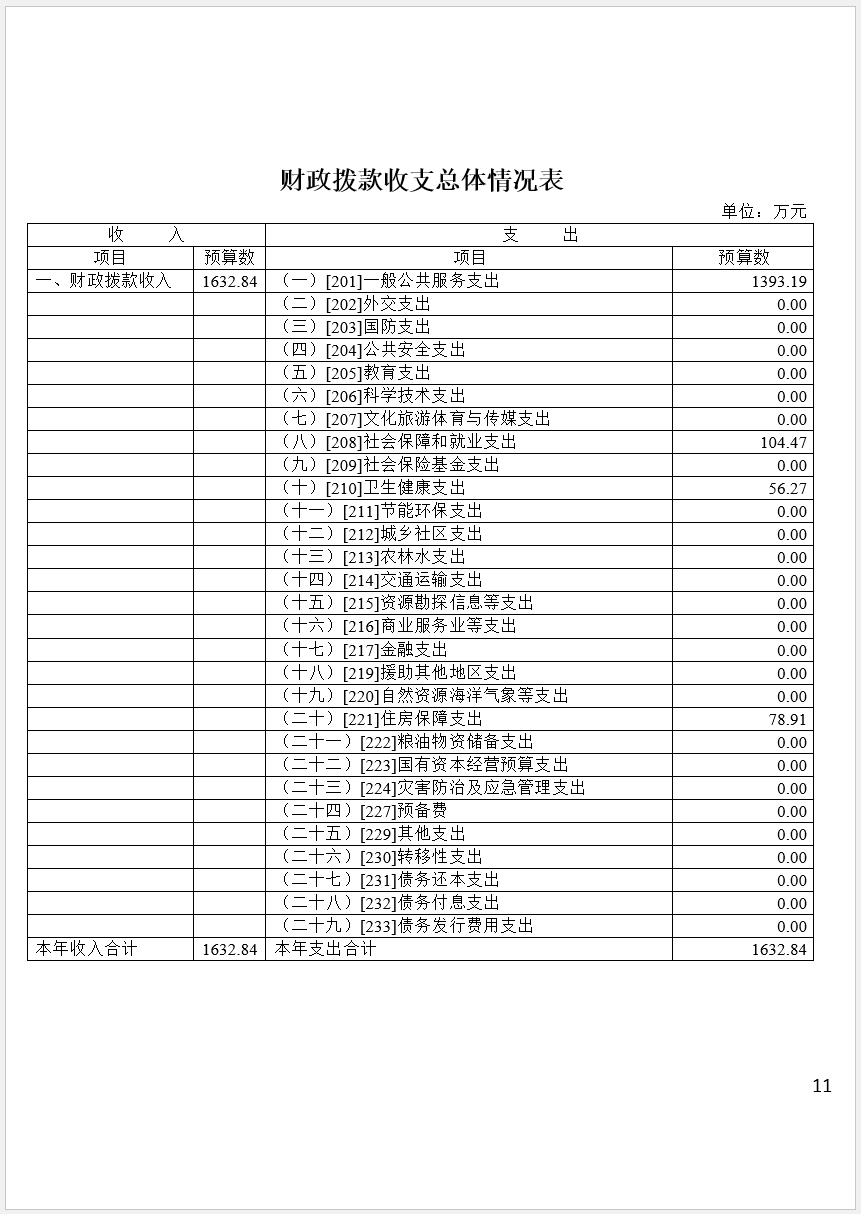 财政拨款收支总体情况表

单位：万元

| 收　　入 | | 支　　出 | |
|---|---|---|---|
| 项目 | 预算数 | 项目 | 预算数 |
| 一、财政拨款收入 | 1632.84 | （一）[201]一般公共服务支出 | 1393.19 |
| | | （二）[202]外交支出 | 0.00 |
| | | （三）[203]国防支出 | 0.00 |
| | | （四）[204]公共安全支出 | 0.00 |
| | | （五）[205]教育支出 | 0.00 |
| | | （六）[206]科学技术支出 | 0.00 |
| | | （七）[207]文化旅游体育与传媒支出 | 0.00 |
| | | （八）[208]社会保障和就业支出 | 104.47 |
| | | （九）[209]社会保险基金支出 | 0.00 |
| | | （十）[210]卫生健康支出 | 56.27 |
| | | （十一）[211]节能环保支出 | 0.00 |
| | | （十二）[212]城乡社区支出 | 0.00 |
| | | （十三）[213]农林水支出 | 0.00 |
| | | （十四）[214]交通运输支出 | 0.00 |
| | | （十五）[215]资源勘探信息等支出 | 0.00 |
| | | （十六）[216]商业服务业等支出 | 0.00 |
| | | （十七）[217]金融支出 | 0.00 |
| | | （十八）[219]援助其他地区支出 | 0.00 |
| | | （十九）[220]自然资源海洋气象等支出 | 0.00 |
| | | （二十）[221]住房保障支出 | 78.91 |
| | | （二十一）[222]粮油物资储备支出 | 0.00 |
| | | （二十二）[223]国有资本经营预算支出 | 0.00 |
| | | （二十三）[224]灾害防治及应急管理支出 | 0.00 |
| | | （二十四）[227]预备费 | 0.00 |
| | | （二十五）[229]其他支出 | 0.00 |
| | | （二十六）[230]转移性支出 | 0.00 |
| | | （二十七）[231]债务还本支出 | 0.00 |
| | | （二十八）[232]债务付息支出 | 0.00 |
| | | （二十九）[233]债务发行费用支出 | 0.00 |
| 本年收入合计 | 1632.84 | 本年支出合计 | 1632.84 |

11